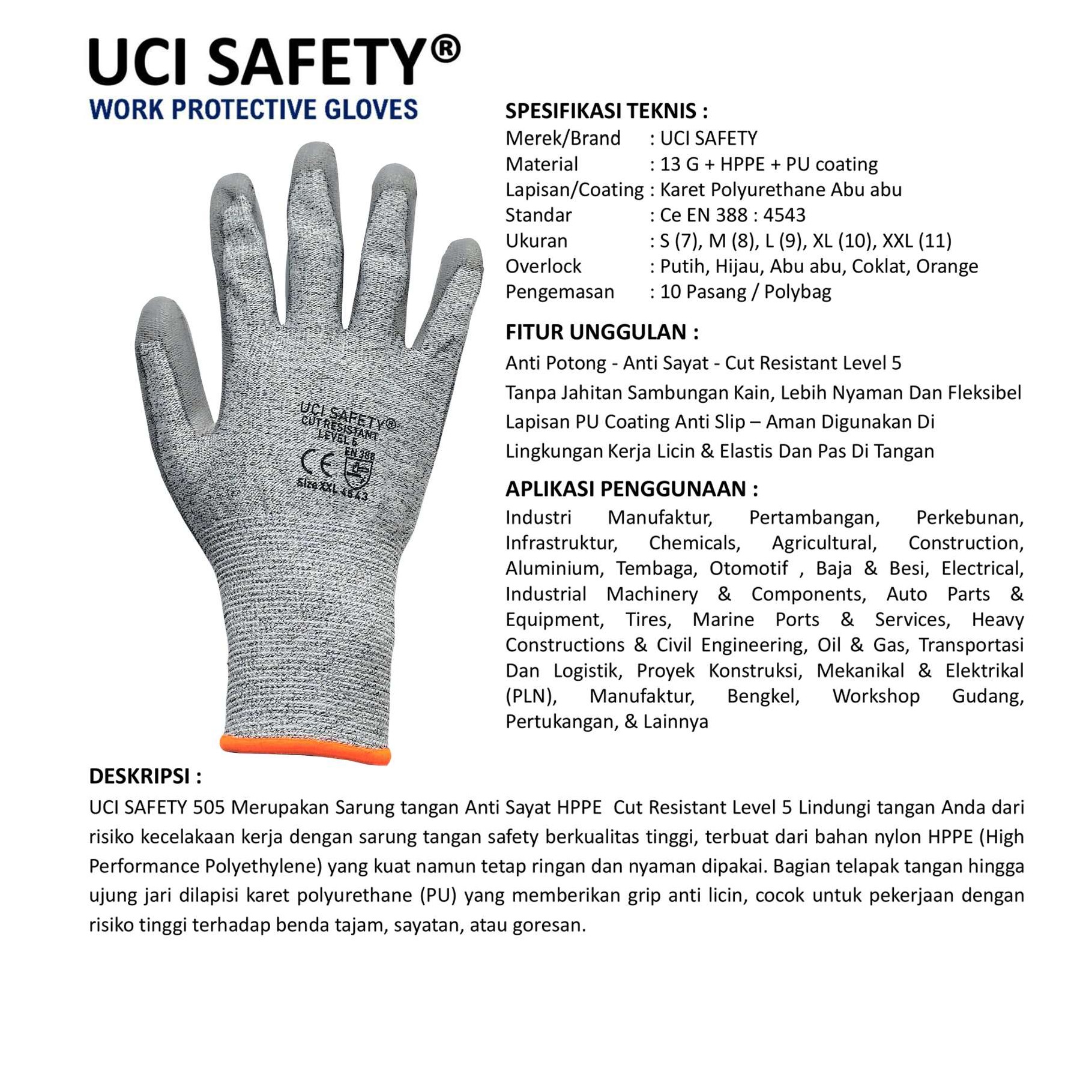 UCI SAFETY®
WORK PROTECTIVE GLOVES

UCI SAFETY®
CUT RESISTANT
LEVEL 5
CE
EN 388
Size XXL 4543

SPESIFIKASI TEKNIS :
Merek/Brand : UCI SAFETY
Material : 13 G + HPPE + PU coating
Lapisan/Coating : Karet Polyurethane Abu abu
Standar : Ce EN 388 : 4543
Ukuran : S (7), M (8), L (9), XL (10), XXL (11)
Overlock : Putih, Hijau, Abu abu, Coklat, Orange
Pengemasan : 10 Pasang / Polybag

FITUR UNGGULAN :
Anti Potong - Anti Sayat - Cut Resistant Level 5
Tanpa Jahitan Sambungan Kain, Lebih Nyaman Dan Fleksibel
Lapisan PU Coating Anti Slip – Aman Digunakan Di Lingkungan Kerja Licin & Elastis Dan Pas Di Tangan

APLIKASI PENGGUNAAN :
Industri Manufaktur, Pertambangan, Perkebunan, Infrastruktur, Chemicals, Agricultural, Construction, Aluminium, Tembaga, Otomotif , Baja & Besi, Electrical, Industrial Machinery & Components, Auto Parts & Equipment, Tires, Marine Ports & Services, Heavy Constructions & Civil Engineering, Oil & Gas, Transportasi Dan Logistik, Proyek Konstruksi, Mekanikal & Elektrikal (PLN), Manufaktur, Bengkel, Workshop Gudang, Pertukangan, & Lainnya

DESKRIPSI :
UCI SAFETY 505 Merupakan Sarung tangan Anti Sayat HPPE Cut Resistant Level 5 Lindungi tangan Anda dari risiko kecelakaan kerja dengan sarung tangan safety berkualitas tinggi, terbuat dari bahan nylon HPPE (High Performance Polyethylene) yang kuat namun tetap ringan dan nyaman dipakai. Bagian telapak tangan hingga ujung jari dilapisi karet polyurethane (PU) yang memberikan grip anti licin, cocok untuk pekerjaan dengan risiko tinggi terhadap benda tajam, sayatan, atau goresan.